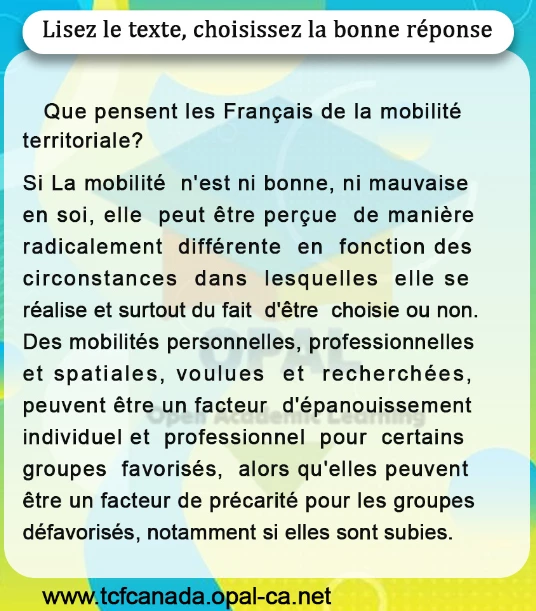 Lisez le texte, choisissez la bonne réponse

Que pensent les Français de la mobilité territoriale?

Si La mobilité n'est ni bonne, ni mauvaise en soi, elle peut être perçue de manière radicalement différente en fonction des circonstances dans lesquelles elle se réalise et surtout du fait d'être choisie ou non. Des mobilités personnelles, professionnelles et spatiales, voulues et recherchées, peuvent être un facteur d'épanouissement individuel et professionnel pour certains groupes favorisés, alors qu'elles peuvent être un facteur de précarité pour les groupes défavorisés, notamment si elles sont subies.

www.tcfcanada.opal-ca.net

OPAL
Open Academic Learning